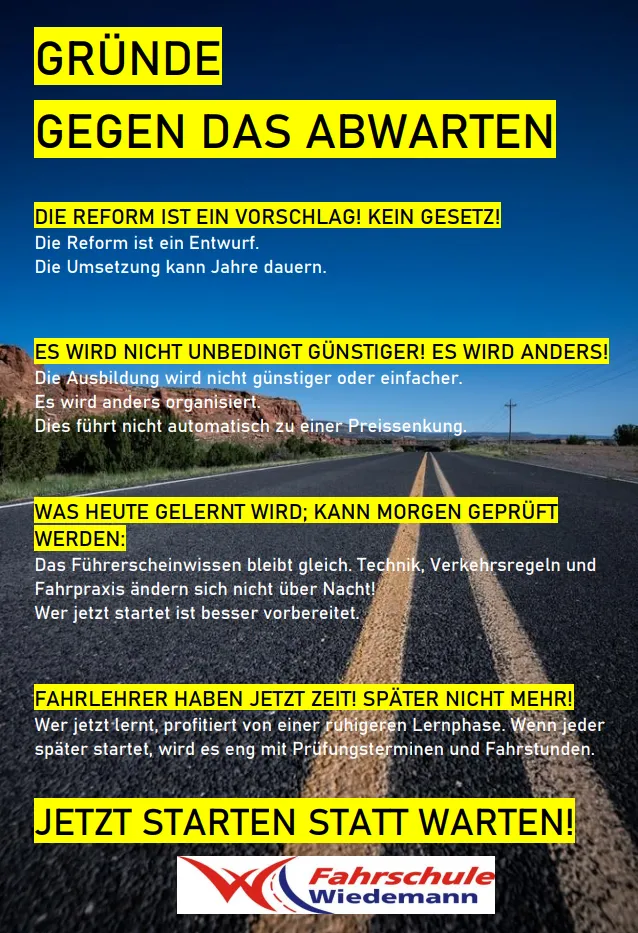 GRÜNDE
GEGEN DAS ABWARTEN

DIE REFORM IST EIN VORSCHLAG! KEIN GESETZ!
Die Reform ist ein Entwurf.
Die Umsetzung kann Jahre dauern.

ES WIRD NICHT UNBEDINGT GÜNSTIGER! ES WIRD ANDERS!
Die Ausbildung wird nicht günstiger oder einfacher.
Es wird anders organisiert.
Dies führt nicht automatisch zu einer Preissenkung.

WAS HEUTE GELERNT WIRD; KANN MORGEN GEPRÜFT WERDEN:
Das Führerscheinwissen bleibt gleich. Technik, Verkehrsregeln und Fahrpraxis ändern sich nicht über Nacht!
Wer jetzt startet ist besser vorbereitet.

FAHRLEHRER HABEN JETZT ZEIT! SPÄTER NICHT MEHR!
Wer jetzt lernt, profitiert von einer ruhigeren Lernphase. Wenn jeder später startet, wird es eng mit Prüfungsterminen und Fahrstunden.

JETZT STARTEN STATT WARTEN!

Fahrschule
Wiedemann